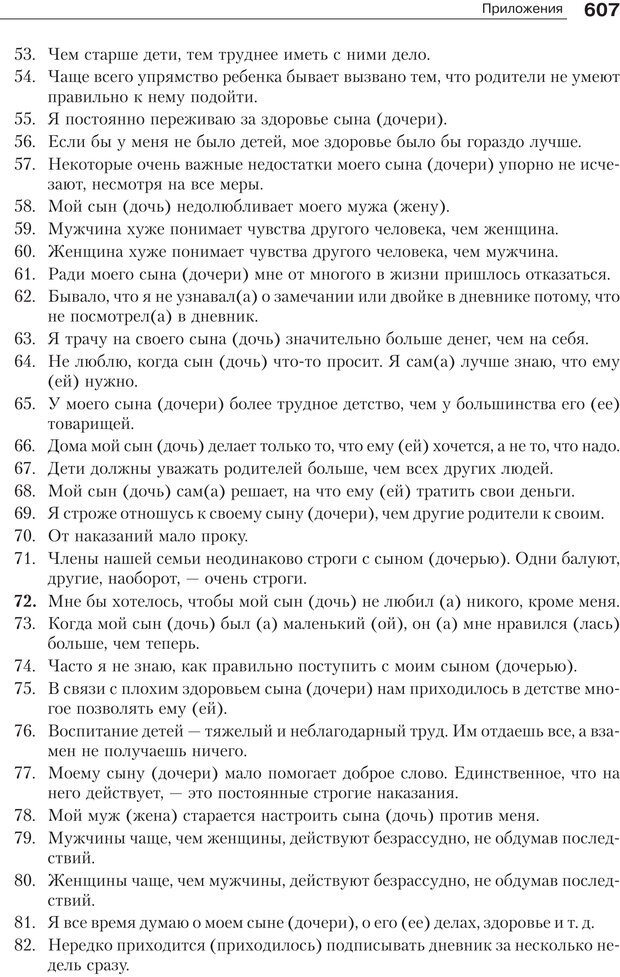 Приложения 607

53. Чем старше дети, тем труднее иметь с ними дело.
54. Чаще всего упрямство ребенка бывает вызвано тем, что родители не умеют правильно к нему подойти.
55. Я постоянно переживаю за здоровье сына (дочери).
56. Если бы у меня не было детей, мое здоровье было бы гораздо лучше.
57. Некоторые очень важные недостатки моего сына (дочери) упорно не исчезают, несмотря на все меры.
58. Мой сын (дочь) недолюбливает моего мужа (жену).
59. Мужчина хуже понимает чувства другого человека, чем женщина.
60. Женщина хуже понимает чувства другого человека, чем мужчина.
61. Ради моего сына (дочери) мне от многого в жизни пришлось отказаться.
62. Бывало, что я не узнавал(а) о замечании или двойке в дневнике потому, что не посмотрел(а) в дневник.
63. Я трачу на своего сына (дочь) значительно больше денег, чем на себя.
64. Не люблю, когда сын (дочь) что-то просит. Я сам(а) лучше знаю, что ему (ей) нужно.
65. У моего сына (дочери) более трудное детство, чем у большинства его (ее) товарищей.
66. Дома мой сын (дочь) делает только то, что ему (ей) хочется, а не то, что надо.
67. Дети должны уважать родителей больше, чем всех других людей.
68. Мой сын (дочь) сам(а) решает, на что ему (ей) тратить свои деньги.
69. Я строже отношусь к своему сыну (дочери), чем другие родители к своим.
70. От наказаний мало проку.
71. Члены нашей семьи неодинаково строги с сыном (дочерью). Одни балуют, другие, наоборот, — очень строги.
72. Мне бы хотелось, чтобы мой сын (дочь) не любил (а) никого, кроме меня.
73. Когда мой сын (дочь) был (а) маленький (ой), он (а) мне нравился (лась) больше, чем теперь.
74. Часто я не знаю, как правильно поступить с моим сыном (дочерью).
75. В связи с плохим здоровьем сына (дочери) нам приходилось в детстве многое позволять ему (ей).
76. Воспитание детей — тяжелый и неблагодарный труд. Им отдаешь все, а взамен не получаешь ничего.
77. Моему сыну (дочери) мало помогает доброе слово. Единственное, что на него действует, — это постоянные строгие наказания.
78. Мой муж (жена) старается настроить сына (дочь) против меня.
79. Мужчины чаще, чем женщины, действуют безрассудно, не обдумав последствий.
80. Женщины чаще, чем мужчины, действуют безрассудно, не обдумав последствий.
81. Я все время думаю о моем сыне (дочери), о его (ее) делах, здоровье и т. д.
82. Нередко приходится (приходилось) подписывать дневник за несколько недель сразу.